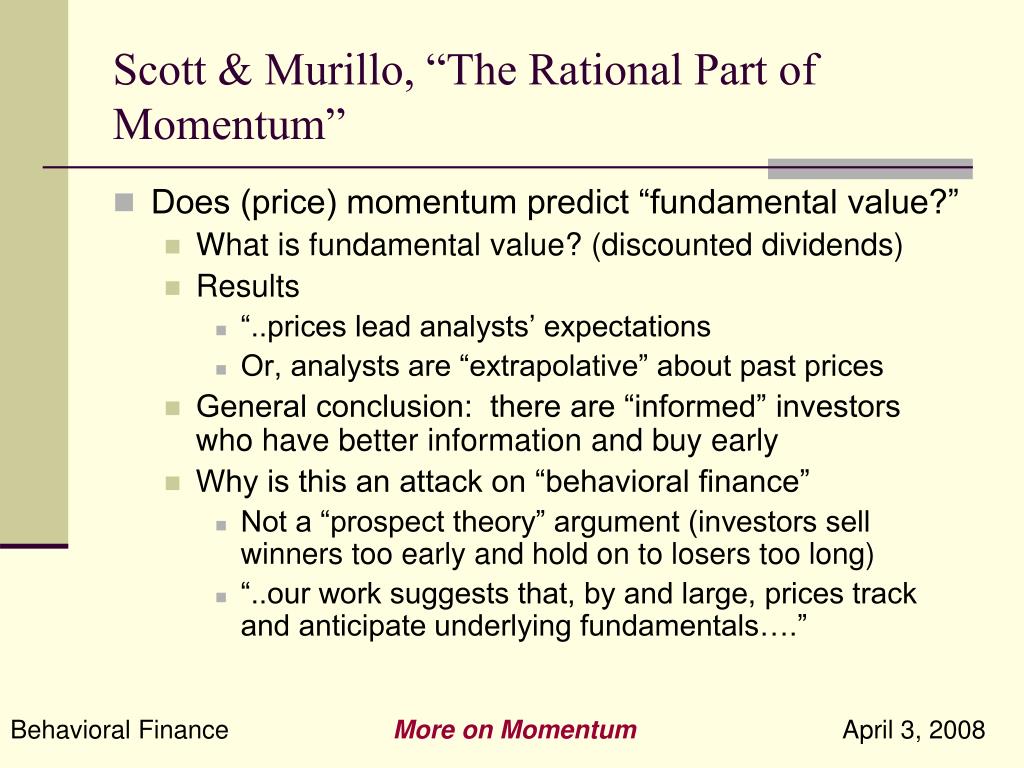 Scott & Murillo, “The Rational Part of Momentum”

Does (price) momentum predict “fundamental value?”

What is fundamental value? (discounted dividends)

Results

“..prices lead analysts’ expectations

Or, analysts are “extrapolative” about past prices

General conclusion: there are “informed” investors who have better information and buy early

Why is this an attack on “behavioral finance”

Not a “prospect theory” argument (investors sell winners too early and hold on to losers too long)

“..our work suggests that, by and large, prices track and anticipate underlying fundamentals….”

Behavioral Finance

More on Momentum

April 3, 2008